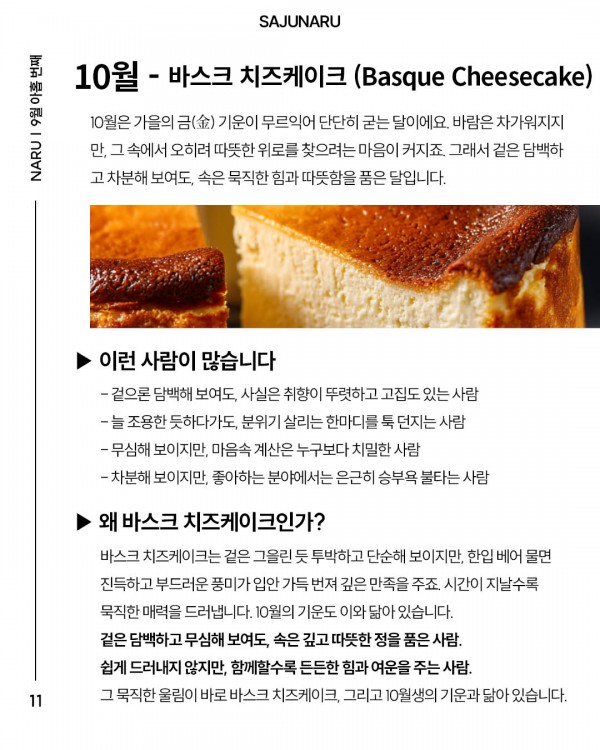 SAJUNARU

NARU | 9월 아홉 번째

10월 - 바스크 치즈케이크 (Basque Cheesecake)

10월은 가을의 금(金) 기운이 무르익어 단단히 굳는 달이에요. 바람은 차가워지지만, 그 속에서 오히려 따뜻한 위로를 찾으려는 마음이 커지죠. 그래서 겉은 담백하고 차분해 보여도, 속은 묵직한 힘과 따뜻함을 품은 달입니다.

▶ 이런 사람이 많습니다

- 겉으론 담백해 보여도, 사실은 취향이 뚜렷하고 고집도 있는 사람
- 늘 조용한 듯하다가도, 분위기 살리는 한마디를 툭 던지는 사람
- 무심해 보이지만, 마음속 계산은 누구보다 치밀한 사람
- 차분해 보이지만, 좋아하는 분야에서는 은근히 승부욕 불타는 사람

▶ 왜 바스크 치즈케이크인가?

바스크 치즈케이크는 겉은 그을린 듯 투박하고 단순해 보이지만, 한입 베어 물면 진득하고 부드러운 풍미가 입안 가득 번져 깊은 만족을 주죠. 시간이 지날수록 묵직한 매력을 드러냅니다. 10월의 기운도 이와 닮아 있습니다.

겉은 담백하고 무심해 보여도, 속은 깊고 따뜻한 정을 품은 사람.

쉽게 드러내지 않지만, 함께할수록 든든한 힘과 여운을 주는 사람.

그 묵직한 울림이 바로 바스크 치즈케이크, 그리고 10월생의 기운과 닮아 있습니다.

11